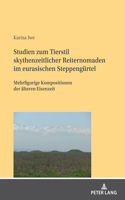 Karina Iwe

Studien zum Tierstil skythenzeitlicher Reiternomaden im eurasischen Steppengürtel

Mehrfigurige Kompositionen der älteren Eisenzeit

PETER LANG